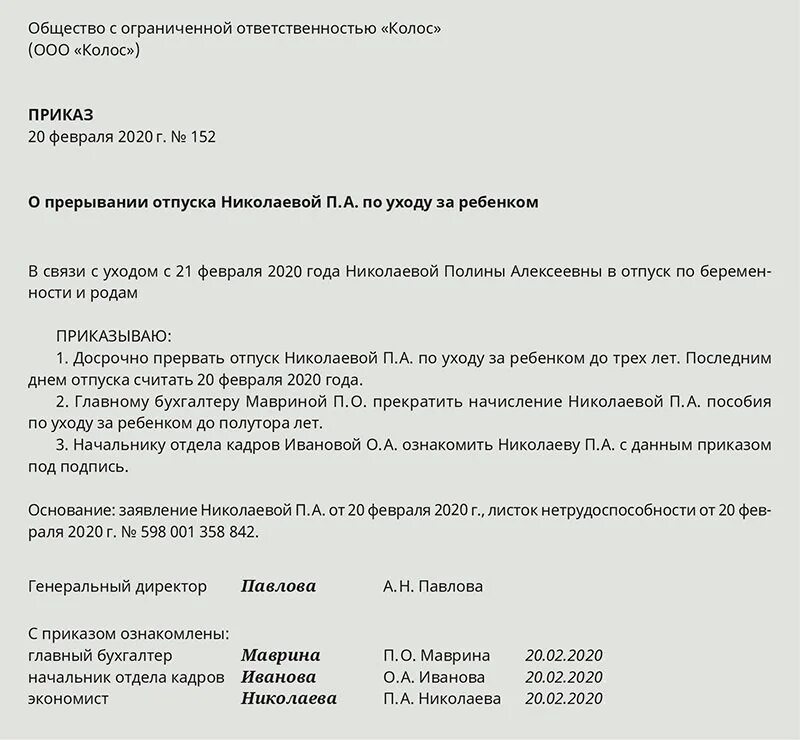 Общество с ограниченной ответственностью «Колос»
(ООО «Колос»)

ПРИКАЗ
20 февраля 2020 г. № 152

О прерывании отпуска Николаевой П.А. по уходу за ребенком

В связи с уходом с 21 февраля 2020 года Николаевой Полины Алексеевны в отпуск по беременности и родам

ПРИКАЗЫВАЮ:
1. Досрочно прервать отпуск Николаевой П.А. по уходу за ребенком до трех лет. Последним днем отпуска считать 20 февраля 2020 года.
2. Главному бухгалтеру Мавриной П.О. прекратить начисление Николаевой П.А. пособия по уходу за ребенком до полутора лет.
3. Начальнику отдела кадров Ивановой О.А. ознакомить Николаеву П.А. с данным приказом под подпись.

Основание: заявление Николаевой П.А. от 20 февраля 2020 г., листок нетрудоспособности от 20 февраля 2020 г. № 598 001 358 842.

Генеральный директор Павлова А.Н. Павлова

С приказом ознакомлены:
главный бухгалтер Маврина П.О. Маврина 20.02.2020
начальник отдела кадров Иванова О.А. Иванова 20.02.2020
экономист Николаева П.А. Николаева 20.02.2020